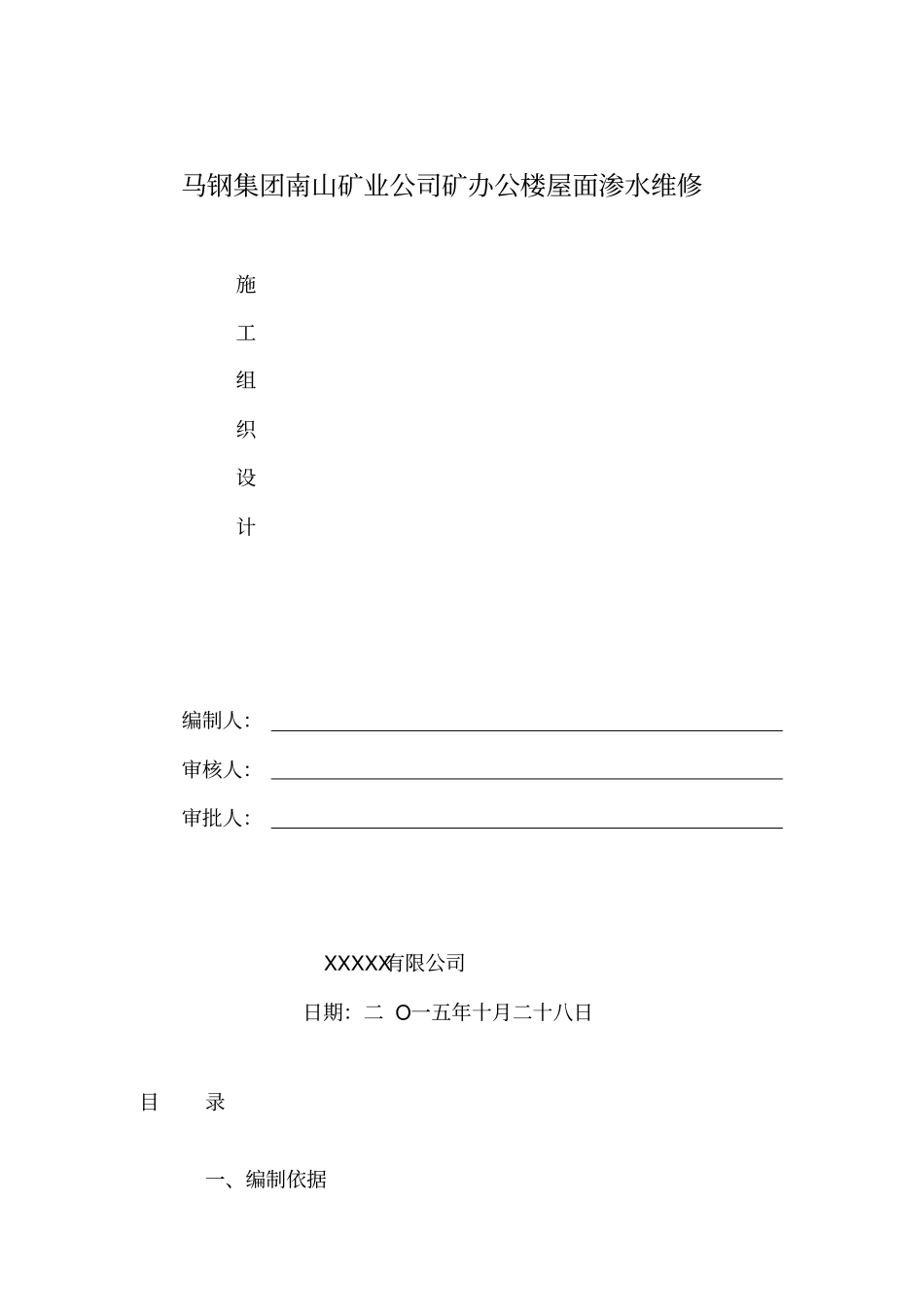 马钢集团南山矿业公司矿办公楼屋面渗水维修

施

工

组

织

设

计

编制人：

审核人：

审批人：

XXXXX有限公司

日期：二 O一五年十月二十八日

目 录

一、编制依据